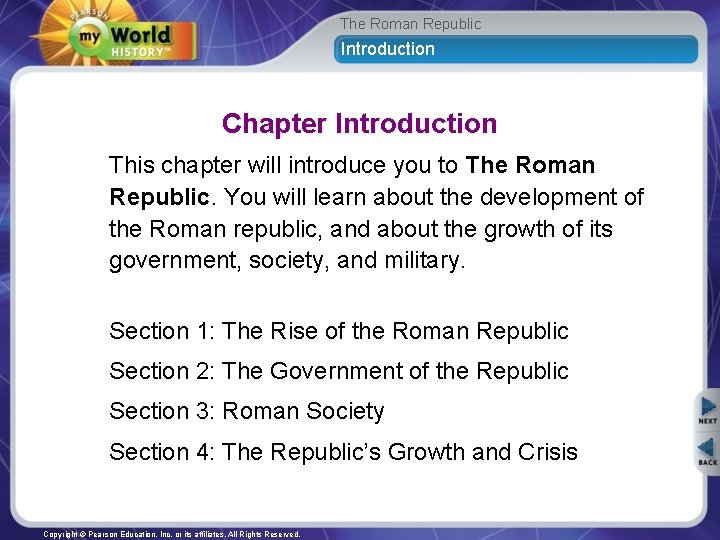 PEARSON
my World
HISTORY™

The Roman Republic

Introduction

Chapter Introduction

This chapter will introduce you to The Roman Republic. You will learn about the development of the Roman republic, and about the growth of its government, society, and military.

Section 1: The Rise of the Roman Republic

Section 2: The Government of the Republic

Section 3: Roman Society

Section 4: The Republic's Growth and Crisis

NEXT

BACK

Copyright © Pearson Education, Inc. or its affiliates. All Rights Reserved.